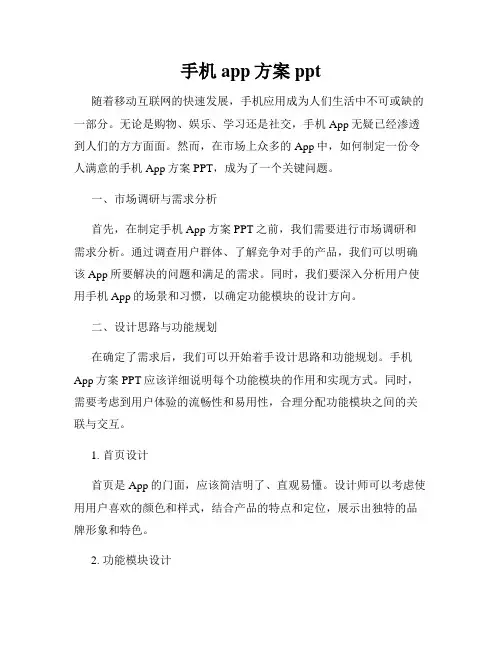 手机 app 方案 ppt

随着移动互联网的快速发展，手机应用成为人们生活中不可或缺的一部分。无论是购物、娱乐、学习还是社交，手机 App 无疑已经渗透到人们的方方面面。然而，在市场上众多的 App 中，如何制定一份令人满意的手机 App 方案 PPT，成为了一个关键问题。

一、市场调研与需求分析

首先，在制定手机 App 方案 PPT 之前，我们需要进行市场调研和需求分析。通过调查用户群体、了解竞争对手的产品，我们可以明确该 App 所要解决的问题和满足的需求。同时，我们要深入分析用户使用手机 App 的场景和习惯，以确定功能模块的设计方向。

二、设计思路与功能规划

在确定了需求后，我们可以开始着手设计思路和功能规划。手机 App 方案 PPT 应该详细说明每个功能模块的作用和实现方式。同时，需要考虑到用户体验的流畅性和易用性，合理分配功能模块之间的关联与交互。

1. 首页设计

首页是 App 的门面，应该简洁明了、直观易懂。设计师可以考虑使用用户喜欢的颜色和样式，结合产品的特点和定位，展示出独特的品牌形象和特色。

2. 功能模块设计